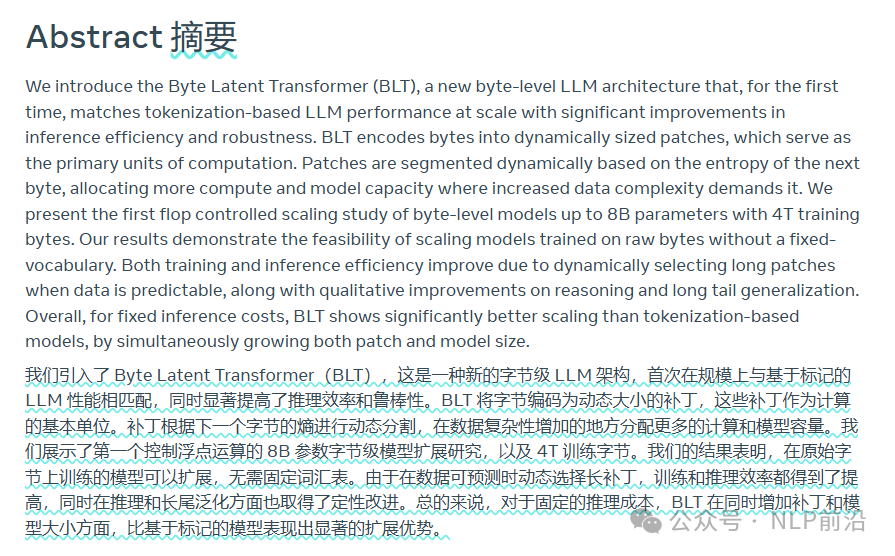 Abstract 摘要

We introduce the Byte Latent Transformer (BLT), a new byte-level LLM architecture that, for the first time, matches tokenization-based LLM performance at scale with significant improvements in inference efficiency and robustness. BLT encodes bytes into dynamically sized patches, which serve as the primary units of computation. Patches are segmented dynamically based on the entropy of the next byte, allocating more compute and model capacity where increased data complexity demands it. We present the first flop controlled scaling study of byte-level models up to 8B parameters with 4T training bytes. Our results demonstrate the feasibility of scaling models trained on raw bytes without a fixed-vocabulary. Both training and inference efficiency improve due to dynamically selecting long patches when data is predictable, along with qualitative improvements on reasoning and long tail generalization. Overall, for fixed inference costs, BLT shows significantly better scaling than tokenization-based models, by simultaneously growing both patch and model size.

我们引入了 Byte Latent Transformer（BLT），这是一种新的字节级 LLM 架构，首次在规模上与基于标记的 LLM 性能相匹配，同时显著提高了推理效率和鲁棒性。BLT 将字节编码为动态大小的补丁，这些补丁作为计算的基本单位。补丁根据下一个字节的熵进行动态分割，在数据复杂性增加的地方分配更多的计算和模型容量。我们展示了第一个控制浮点运算的 8B 参数字节级模型扩展研究，以及 4T 训练字节。我们的结果表明，在原始字节上训练的模型可以扩展，无需固定词汇表。由于在数据可预测时动态选择长补丁，训练和推理效率都得到了提高，同时在推理和长尾泛化方面也取得了定性改进。总的来说，对于固定的推理成本，BLT 在同时增加补丁和模型大小方面，比基于标记的模型表现出显著的扩展优势。

公众号 · NLP前沿